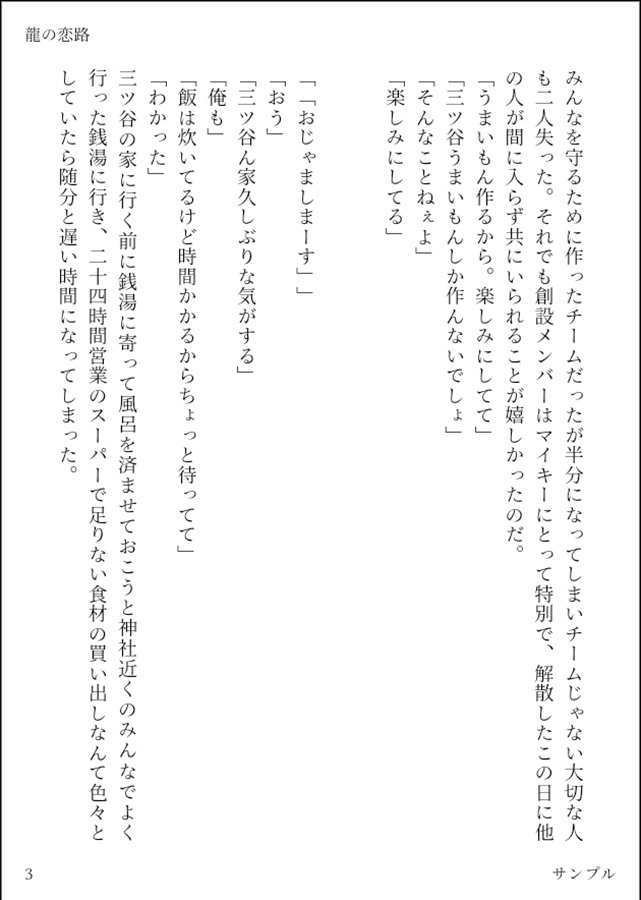 龍の恋路

みんなを守るために作ったチームだったが半分になってしまいチームじゃない大切な人も二人失った。それでも創設メンバーはマイキーにとって特別で、解散したこの日に他の人が間に入らず共にいられることが嬉しかったのだ。
「うまいもん作るから。楽しみにしてて」
「三ツ谷うまいもんしか作んないでしょ」
「そんなことねぇよ」
「楽しみにしてる」

「「おじゃましまーす」」
「おう」
「三ツ谷ん家久しぶりな気がする」
「俺も」
「飯は炊いてるけど時間かかるからちょっと待ってて」
「わかった」
三ツ谷の家に行く前に銭湯に寄って風呂を済ませておこうと神社近くのみんなでよく行った銭湯に行き、二十四時間営業のスーパーで足りない食材の買い出しなんて色々としていたら随分と遅い時間になってしまった。

3　サンプル